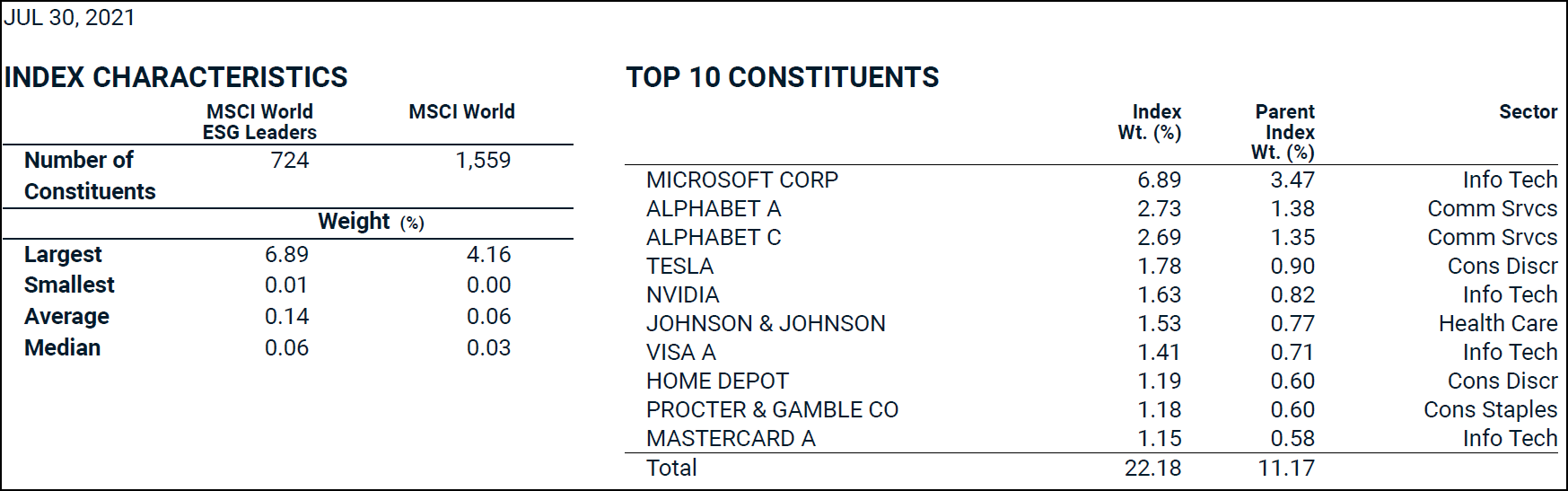 JUL 30, 2021

INDEX CHARACTERISTICS

|  | MSCI World ESG Leaders | MSCI World |
|---|---|---|
| Number of Constituents | 724 | 1,559 |
|  | Weight (%) |  |
| Largest | 6.89 | 4.16 |
| Smallest | 0.01 | 0.00 |
| Average | 0.14 | 0.06 |
| Median | 0.06 | 0.03 |

TOP 10 CONSTITUENTS

|  | Index Wt. (%) | Parent Index Wt. (%) | Sector |
|---|---|---|---|
| MICROSOFT CORP | 6.89 | 3.47 | Info Tech |
| ALPHABET A | 2.73 | 1.38 | Comm Srvcs |
| ALPHABET C | 2.69 | 1.35 | Comm Srvcs |
| TESLA | 1.78 | 0.90 | Cons Discr |
| NVIDIA | 1.63 | 0.82 | Info Tech |
| JOHNSON & JOHNSON | 1.53 | 0.77 | Health Care |
| VISA A | 1.41 | 0.71 | Info Tech |
| HOME DEPOT | 1.19 | 0.60 | Cons Discr |
| PROCTER & GAMBLE CO | 1.18 | 0.60 | Cons Staples |
| MASTERCARD A | 1.15 | 0.58 | Info Tech |
| Total | 22.18 | 11.17 |  |